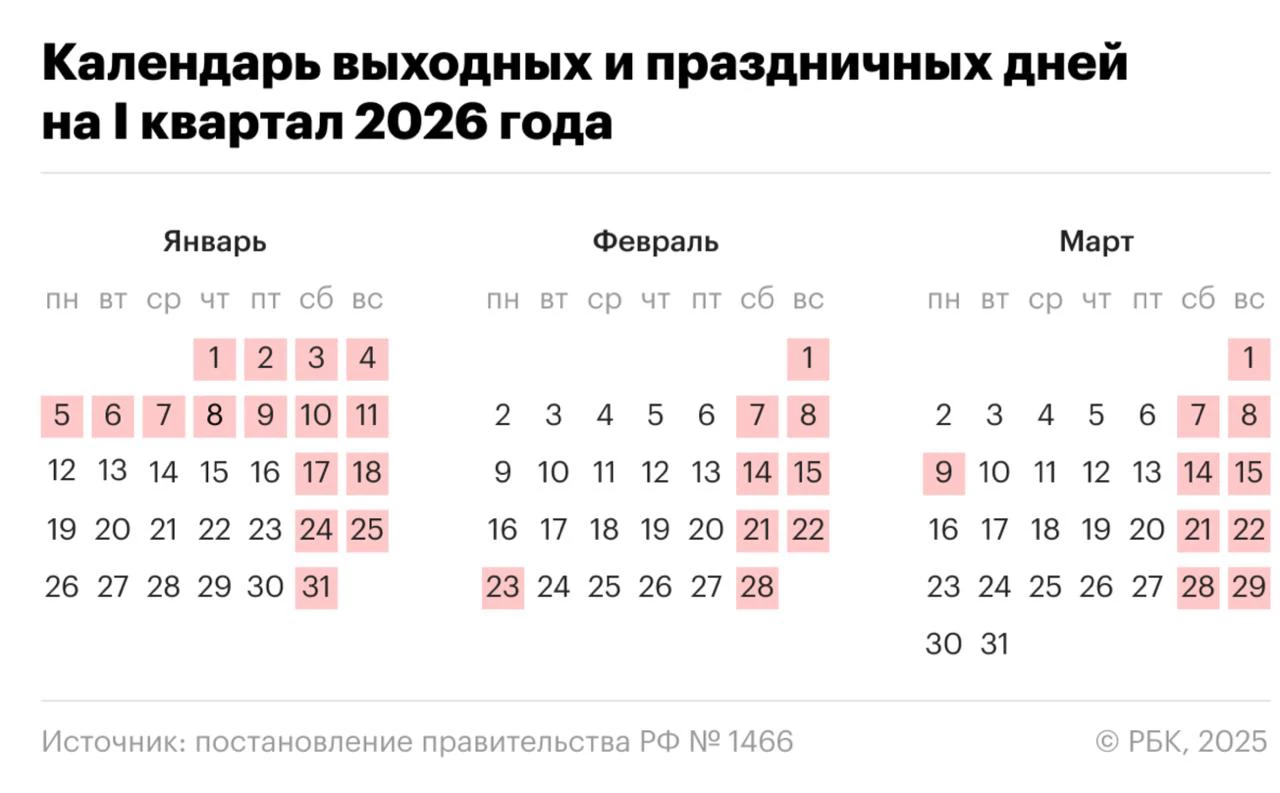 Календарь выходных и праздничных дней на I квартал 2026 года

Январь

| пн | вт | ср | чт | пт | сб | вс |
|---|---|---|---|---|---|---|
| | | | 1 | 2 | 3 | 4 |
| 5 | 6 | 7 | 8 | 9 | 10 | 11 |
| 12 | 13 | 14 | 15 | 16 | 17 | 18 |
| 19 | 20 | 21 | 22 | 23 | 24 | 25 |
| 26 | 27 | 28 | 29 | 30 | 31 | |

Февраль

| пн | вт | ср | чт | пт | сб | вс |
|---|---|---|---|---|---|---|
| | | | | | | 1 |
| 2 | 3 | 4 | 5 | 6 | 7 | 8 |
| 9 | 10 | 11 | 12 | 13 | 14 | 15 |
| 16 | 17 | 18 | 19 | 20 | 21 | 22 |
| 23 | 24 | 25 | 26 | 27 | 28 | |

Март

| пн | вт | ср | чт | пт | сб | вс |
|---|---|---|---|---|---|---|
| | | | | | | 1 |
| 2 | 3 | 4 | 5 | 6 | 7 | 8 |
| 9 | 10 | 11 | 12 | 13 | 14 | 15 |
| 16 | 17 | 18 | 19 | 20 | 21 | 22 |
| 23 | 24 | 25 | 26 | 27 | 28 | 29 |
| 30 | 31 | | | | | |

Источник: постановление правительства РФ № 1466

© РБК, 2025